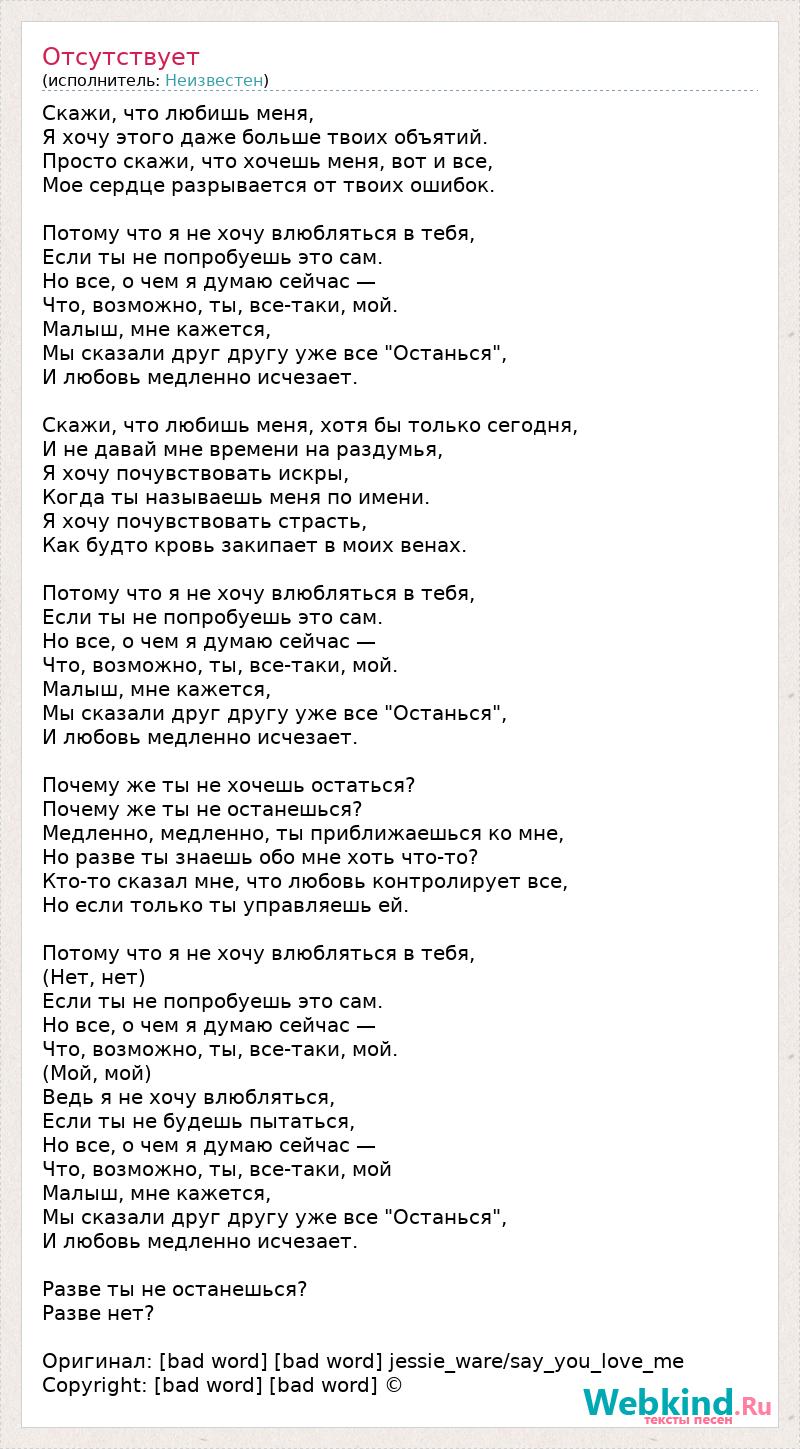 Отсутствует
(исполнитель: Неизвестен)

Скажи, что любишь меня,
Я хочу этого даже больше твоих объятий.
Просто скажи, что хочешь меня, вот и все,
Мое сердце разрывается от твоих ошибок.

Потому что я не хочу влюбляться в тебя,
Если ты не попробуешь это сам.
Но все, о чем я думаю сейчас —
Что, возможно, ты, все-таки, мой.
Малыш, мне кажется,
Мы сказали друг другу уже все "Останься",
И любовь медленно исчезает.

Скажи, что любишь меня, хотя бы только сегодня,
И не давай мне времени на раздумья,
Я хочу почувствовать искры,
Когда ты называешь меня по имени.
Я хочу почувствовать страсть,
Как будто кровь закипает в моих венах.

Потому что я не хочу влюбляться в тебя,
Если ты не попробуешь это сам.
Но все, о чем я думаю сейчас —
Что, возможно, ты, все-таки, мой.
Малыш, мне кажется,
Мы сказали друг другу уже все "Останься",
И любовь медленно исчезает.

Почему же ты не хочешь остаться?
Почему же ты не останешься?
Медленно, медленно, ты приближаешься ко мне,
Но разве ты знаешь обо мне хоть что-то?
Кто-то сказал мне, что любовь контролирует все,
Но если только ты управляешь ей.

Потому что я не хочу влюбляться в тебя,
(Нет, нет)
Если ты не попробуешь это сам.
Но все, о чем я думаю сейчас —
Что, возможно, ты, все-таки, мой.
(Мой, мой)
Ведь я не хочу влюбляться,
Если ты не будешь пытаться,
Но все, о чем я думаю сейчас —
Что, возможно, ты, все-таки, мой
Малыш, мне кажется,
Мы сказали друг другу уже все "Останься",
И любовь медленно исчезает.

Разве ты не останешься?
Разве нет?

Оригинал: [bad word] [bad word] jessie_ware/say_you_love_me
Copyright: [bad word] [bad word] ©

Webkind.Ru тексты песен